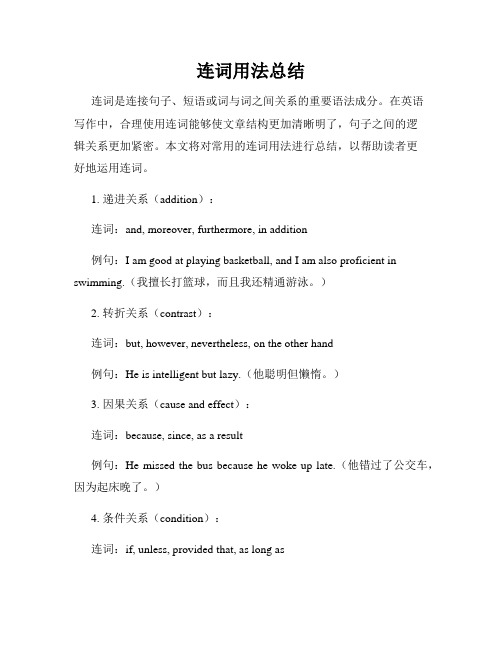 连词用法总结

连词是连接句子、短语或词与词之间关系的重要语法成分。在英语写作中，合理使用连词能够使文章结构更加清晰明了，句子之间的逻辑关系更加紧密。本文将对常用的连词用法进行总结，以帮助读者更好地运用连词。

1. 递进关系（addition）：

连词：and, moreover, furthermore, in addition

例句：I am good at playing basketball, and I am also proficient in swimming.（我擅长打篮球，而且我还精通游泳。）

2. 转折关系（contrast）：

连词：but, however, nevertheless, on the other hand

例句：He is intelligent but lazy.（他聪明但懒惰。）

3. 因果关系（cause and effect）：

连词：because, since, as a result

例句：He missed the bus because he woke up late.（他错过了公交车，因为起床晚了。）

4. 条件关系（condition）：

连词：if, unless, provided that, as long as